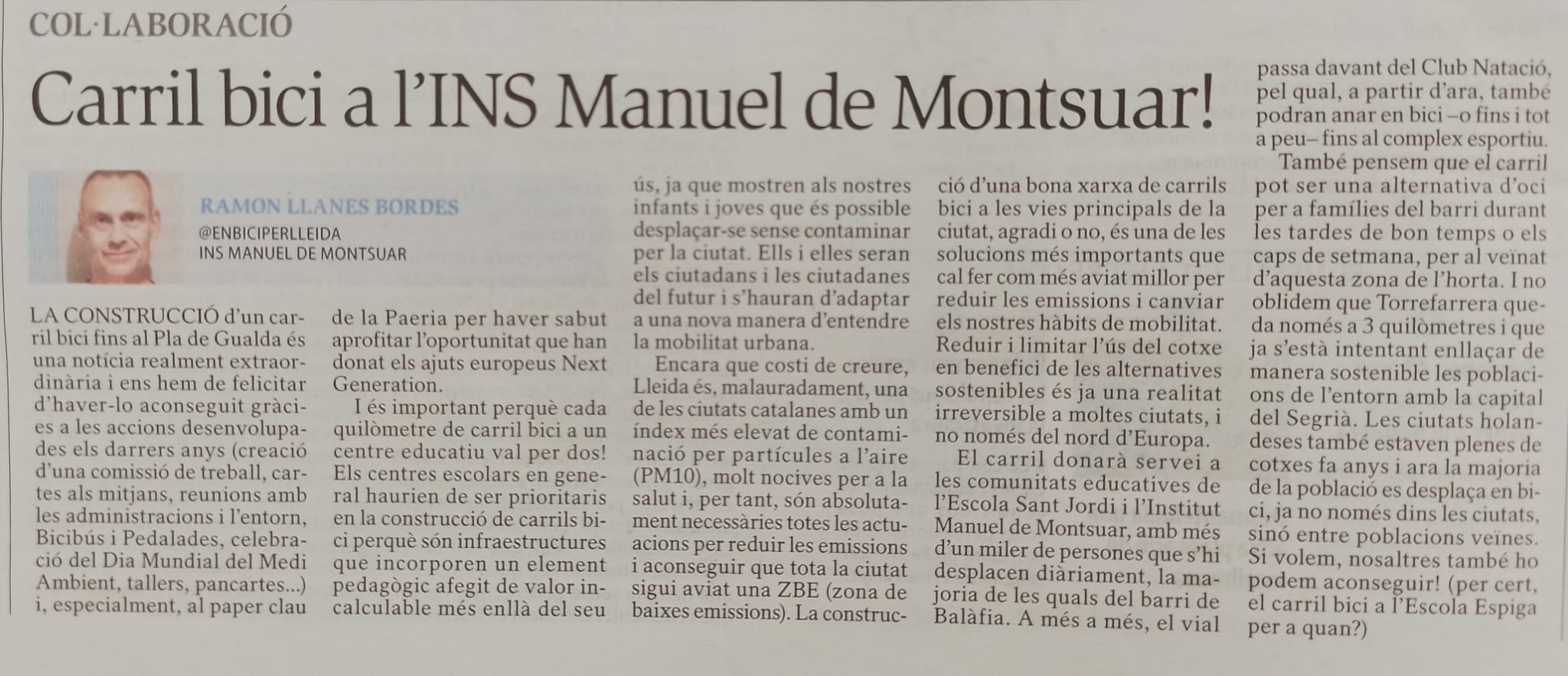 COL·LABORACIÓ

Carril bici a l'INS Manuel de Montsuar!

RAMON LLANES BORDES
@ENBICIPERLLEIDA
INS MANUEL DE MONTSUAR

LA CONSTRUCCIÓ d'un carril bici fins al Pla de Gualda és una notícia realment extraordinària i ens hem de felicitar d'haver-lo aconseguit gràcies a les accions desenvolupades els darrers anys (creació d'una comissió de treball, cartes als mitjans, reunions amb les administracions i l'entorn, Bicibús i Pedalades, celebració del Dia Mundial del Medi Ambient, tallers, pancartes...) i, especialment, al paper clau de la Paeria per haver sabut aprofitar l'oportunitat que han donat els ajuts europeus Next Generation.

I és important perquè cada quilòmetre de carril bici a un centre educatiu val per dos! Els centres escolars en general haurien de ser prioritaris en la construcció de carrils bici perquè són infraestructures que incorporen un element pedagògic afegit de valor incalculable més enllà del seu ús, ja que mostren als nostres infants i joves que és possible desplaçar-se sense contaminar per la ciutat. Ells i elles seran els ciutadans i les ciutadanes del futur i s'hauran d'adaptar a una nova manera d'entendre la mobilitat urbana.

Encara que costi de creure, Lleida és, malauradament, una de les ciutats catalanes amb un índex més elevat de contaminació per partícules a l'aire (PM10), molt nocives per a la salut i, per tant, són absolutament necessàries totes les actuacions per reduir les emissions i aconseguir que tota la ciutat sigui aviat una ZBE (zona de baixes emissions). La construcció d'una bona xarxa de carrils bici a les vies principals de la ciutat, agradi o no, és una de les solucions més importants que cal fer com més aviat millor per reduir les emissions i canviar els nostres hàbits de mobilitat. Reduir i limitar l'ús del cotxe en benefici de les alternatives sostenibles és ja una realitat irreversible a moltes ciutats, i no només del nord d'Europa.

El carril donarà servei a les comunitats educatives de l'Escola Sant Jordi i l'Institut Manuel de Montsuar, amb més d'un miler de persones que s'hi desplacen diàriament, la majoria de les quals del barri de Balàfia. A més a més, el vial passa davant del Club Natació, pel qual, a partir d'ara, també podran anar en bici –o fins i tot a peu– fins al complex esportiu.

També pensem que el carril pot ser una alternativa d'oci per a famílies del barri durant les tardes de bon temps o els caps de setmana, per al veïnat d'aquesta zona de l'horta. I no oblidem que Torrefarrera queda només a 3 quilòmetres i que ja s'està intentant enllaçar de manera sostenible les poblacions de l'entorn amb la capital del Segrià. Les ciutats holandeses també estaven plenes de cotxes fa anys i ara la majoria de la població es desplaça en bici, ja no només dins les ciutats, sinó entre poblacions veïnes. Si volem, nosaltres també ho podem aconseguir! (per cert, el carril bici a l'Escola Espiga per a quan?)